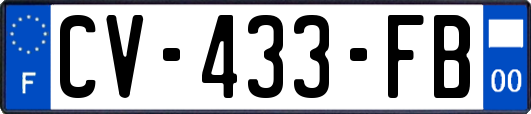 F
CV-433-FB
00